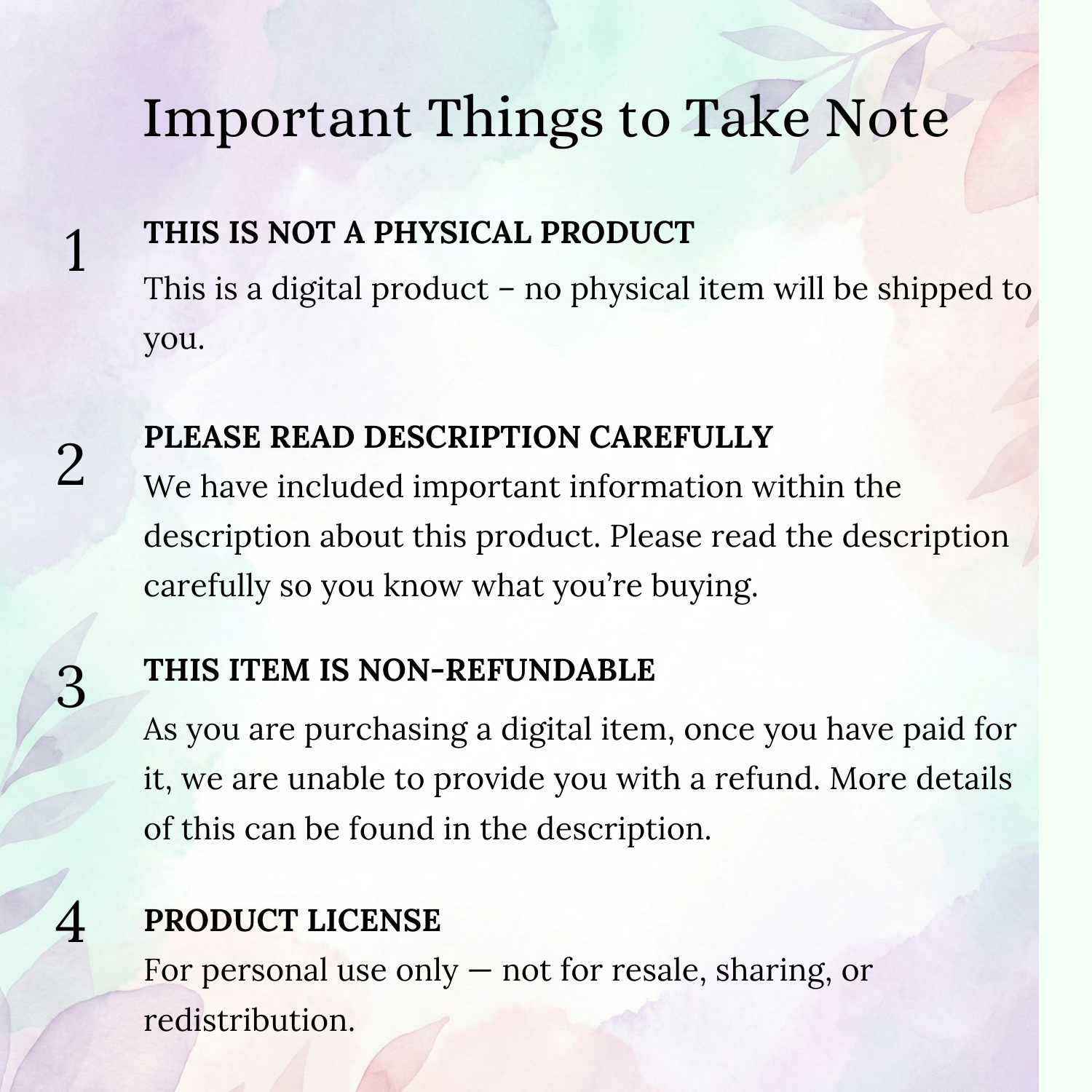 Important Things to Take Note

1

THIS IS NOT A PHYSICAL PRODUCT

This is a digital product – no physical item will be shipped to you.

2

PLEASE READ DESCRIPTION CAREFULLY

We have included important information within the description about this product. Please read the description carefully so you know what you're buying.

3

THIS ITEM IS NON-REFUNDABLE

As you are purchasing a digital item, once you have paid for it, we are unable to provide you with a refund. More details of this can be found in the description.

4

PRODUCT LICENSE

For personal use only — not for resale, sharing, or redistribution.